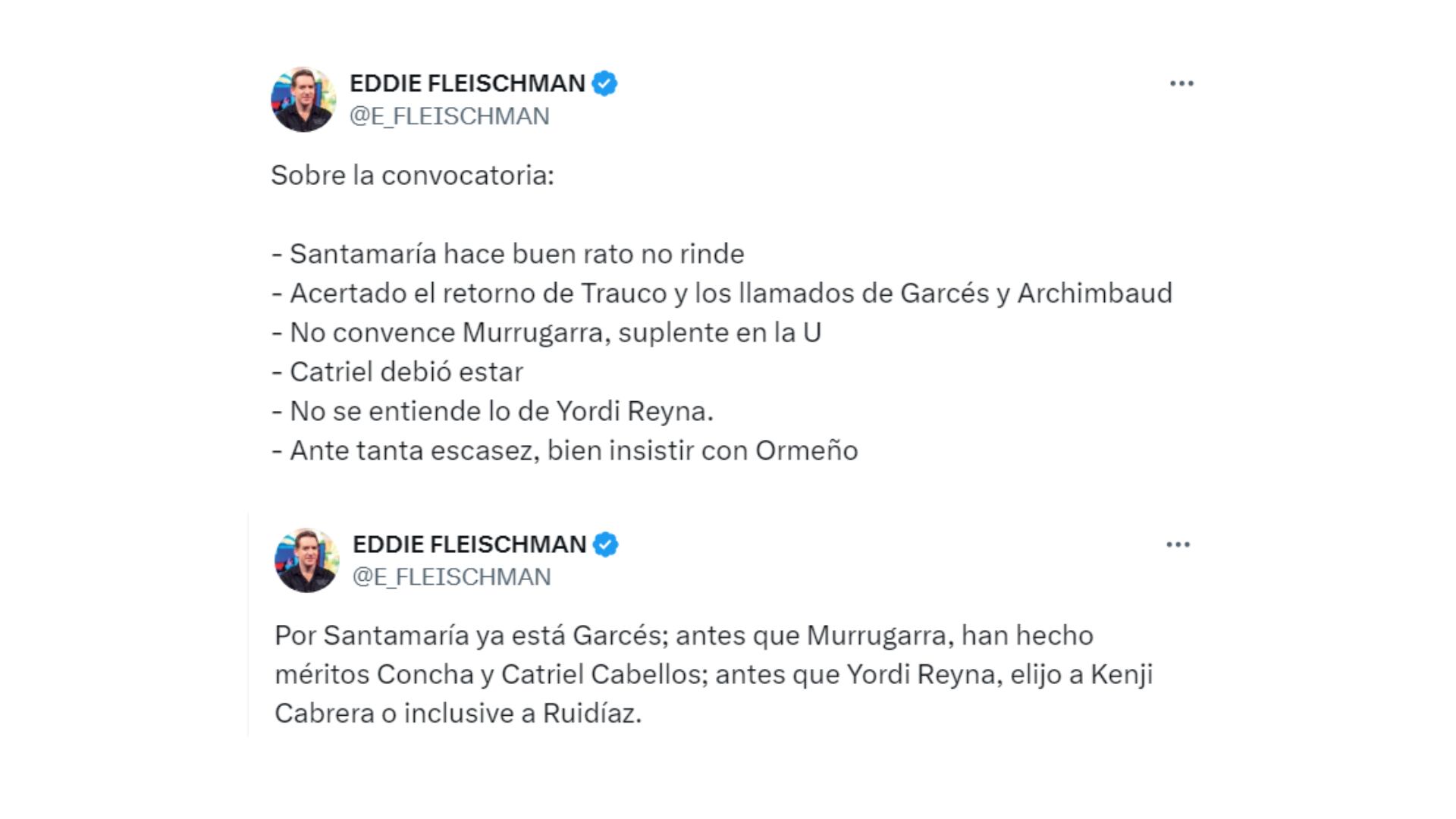 EDDIE FLEISCHMAN
@E_FLEISCHMAN

Sobre la convocatoria:

- Santamaría hace buen rato no rinde
- Acertado el retorno de Trauco y los llamados de Garcés y Archimbaud
- No convence Murrugarra, suplente en la U
- Catriel debió estar
- No se entiende lo de Yordi Reyna.
- Ante tanta escasez, bien insistir con Ormeño

EDDIE FLEISCHMAN
@E_FLEISCHMAN

Por Santamaría ya está Garcés; antes que Murrugarra, han hecho méritos Concha y Catriel Cabellos; antes que Yordi Reyna, elijo a Kenji Cabrera o inclusive a Ruidíaz.